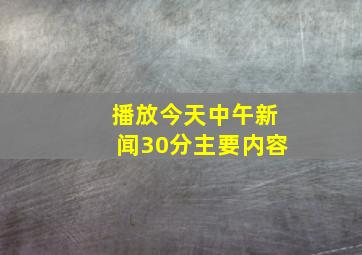 播放今天中午新闻30分主要内容